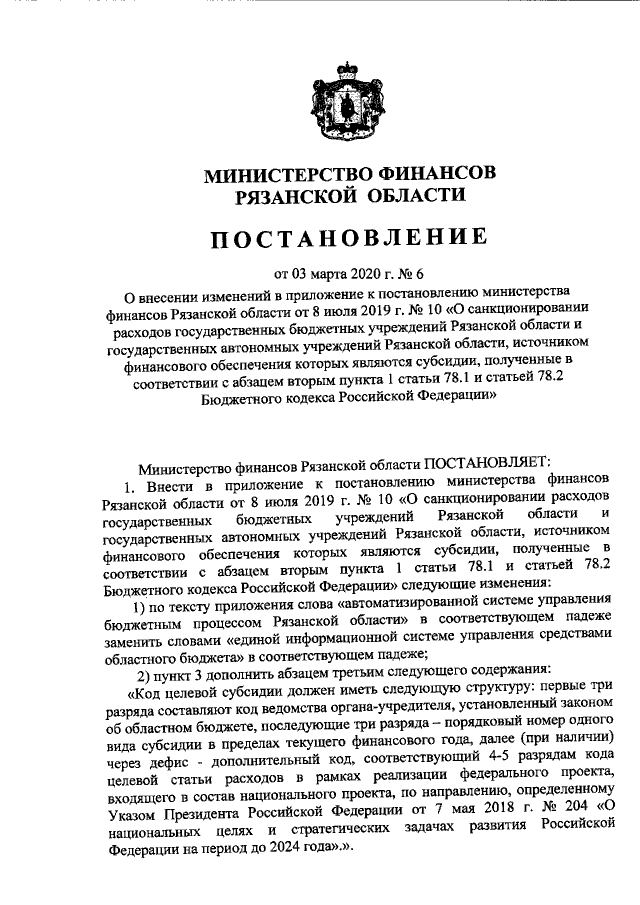 МИНИСТЕРСТВО ФИНАНСОВ
РЯЗАНСКОЙ ОБЛАСТИ

ПОСТАНОВЛЕНИЕ

от 03 марта 2020 г. № 6

О внесении изменений в приложение к постановлению министерства финансов Рязанской области от 8 июля 2019 г. № 10 «О санкционировании расходов государственных бюджетных учреждений Рязанской области и государственных автономных учреждений Рязанской области, источником финансового обеспечения которых являются субсидии, полученные в соответствии с абзацем вторым пункта 1 статьи 78.1 и статьей 78.2 Бюджетного кодекса Российской Федерации»

Министерство финансов Рязанской области ПОСТАНОВЛЯЕТ:

1. Внести в приложение к постановлению министерства финансов Рязанской области от 8 июля 2019 г. № 10 «О санкционировании расходов государственных бюджетных учреждений Рязанской области и государственных автономных учреждений Рязанской области, источником финансового обеспечения которых являются субсидии, полученные в соответствии с абзацем вторым пункта 1 статьи 78.1 и статьей 78.2 Бюджетного кодекса Российской Федерации» следующие изменения:

1) по тексту приложения слова «автоматизированной системе управления бюджетным процессом Рязанской области» в соответствующем падеже заменить словами «единой информационной системе управления средствами областного бюджета» в соответствующем падеже;

2) пункт 3 дополнить абзацем третьим следующего содержания:

«Код целевой субсидии должен иметь следующую структуру: первые три разряда составляют код ведомства органа-учредителя, установленный законом об областном бюджете, последующие три разряда – порядковый номер одного вида субсидии в пределах текущего финансового года, далее (при наличии) через дефис - дополнительный код, соответствующий 4-5 разрядам кода целевой статьи расходов в рамках реализации федерального проекта, входящего в состав национального проекта, по направлению, определенному Указом Президента Российской Федерации от 7 мая 2018 г. № 204 «О национальных целях и стратегических задачах развития Российской Федерации на период до 2024 года».».